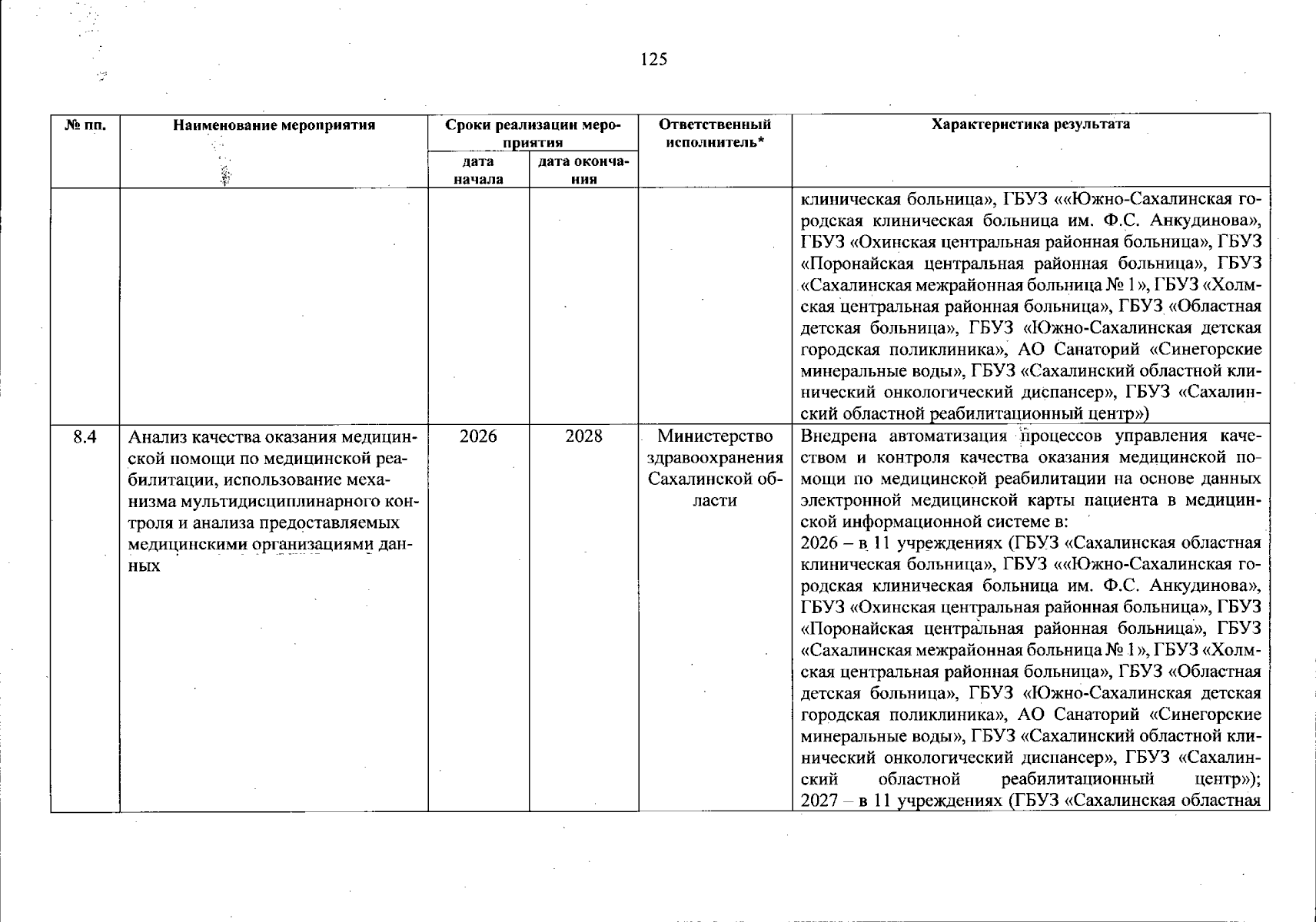 125

| № пп. | Наименование мероприятия | Сроки реализации мероприятия: дата начала | Сроки реализации мероприятия: дата окончания | Ответственный исполнитель* | Характеристика результата |
|---|---|---|---|---|---|
| | | | | | клиническая больница», ГБУЗ ««Южно-Сахалинская городская клиническая больница им. Ф.С. Анкудинова», ГБУЗ «Охинская центральная районная больница», ГБУЗ «Поронайская центральная районная больница», ГБУЗ «Сахалинская межрайонная больница № 1», ГБУЗ «Холмская центральная районная больница», ГБУЗ «Областная детская больница», ГБУЗ «Южно-Сахалинская детская городская поликлиника», АО Санаторий «Синегорские минеральные воды», ГБУЗ «Сахалинский областной клинический онкологический диспансер», ГБУЗ «Сахалинский областной реабилитационный центр») |
| 8.4 | Анализ качества оказания медицинской помощи по медицинской реабилитации, использование механизма мультидисциплинарного контроля и анализа предоставляемых медицинскими организациями данных | 2026 | 2028 | Министерство здравоохранения Сахалинской области | Внедрена автоматизация процессов управления качеством и контроля качества оказания медицинской помощи по медицинской реабилитации на основе данных электронной медицинской карты пациента в медицинской информационной системе в: 2026 – в 11 учреждениях (ГБУЗ «Сахалинская областная клиническая больница», ГБУЗ ««Южно-Сахалинская городская клиническая больница им. Ф.С. Анкудинова», ГБУЗ «Охинская центральная районная больница», ГБУЗ «Поронайская центральная районная больница», ГБУЗ «Сахалинская межрайонная больница № 1», ГБУЗ «Холмская центральная районная больница», ГБУЗ «Областная детская больница», ГБУЗ «Южно-Сахалинская детская городская поликлиника», АО Санаторий «Синегорские минеральные воды», ГБУЗ «Сахалинский областной клинический онкологический диспансер», ГБУЗ «Сахалинский областной реабилитационный центр»); 2027 – в 11 учреждениях (ГБУЗ «Сахалинская областная |